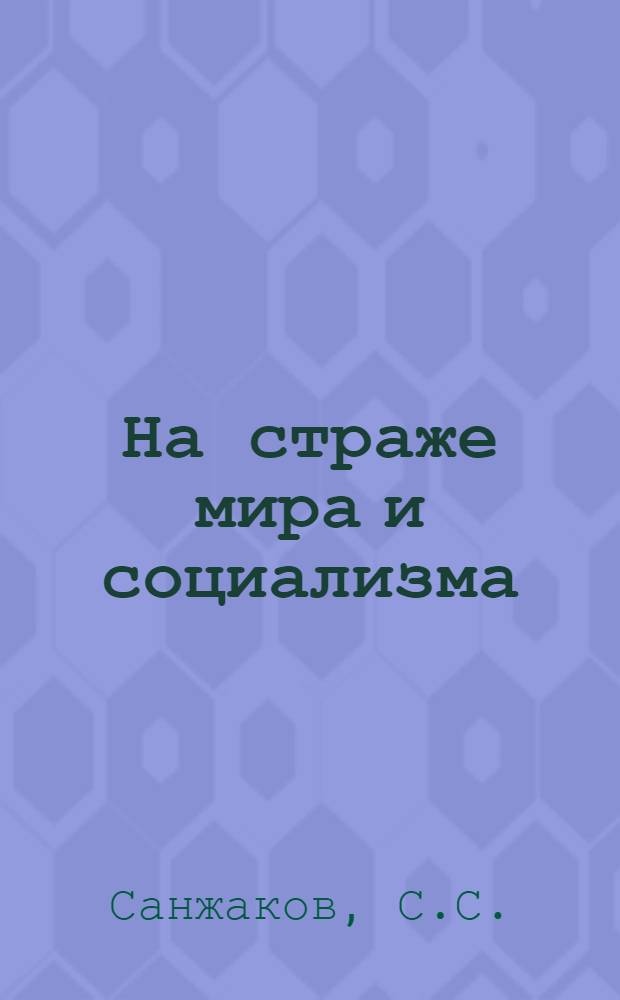 На страже мира и социализма

Санжаков, С.С.